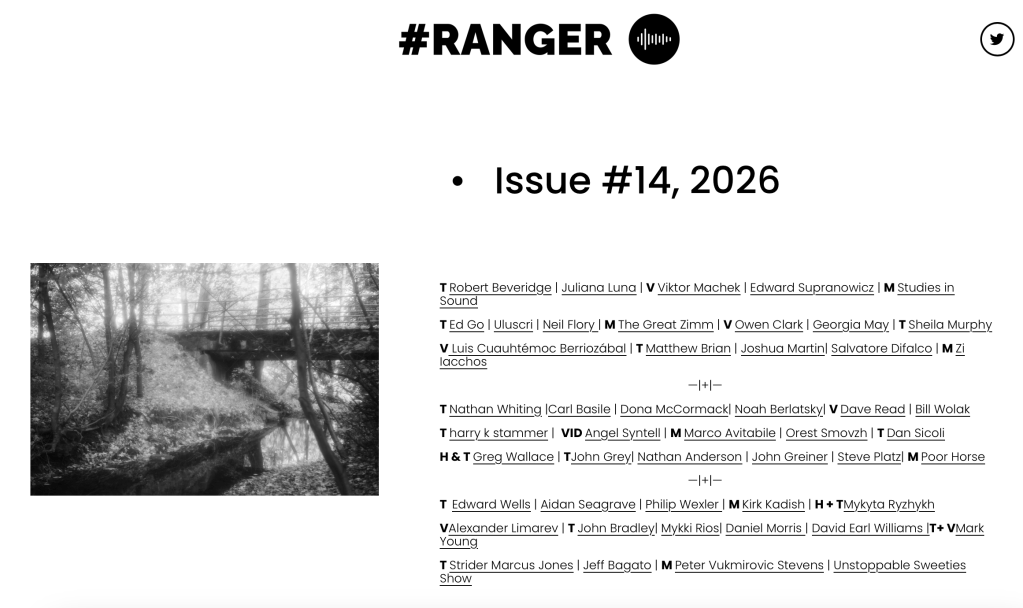 #RANGER

• Issue #14, 2026

T Robert Beveridge | Juliana Luna | V Viktor Machek | Edward Supranowicz | M Studies in Sound

T Ed Go | Uluscri | Neil Flory | M The Great Zimm | V Owen Clark | Georgia May | T Sheila Murphy

V Luis Cuauhtémoc Berriozábal | T Matthew Brian | Joshua Martin| Salvatore Difalco | M Zi Iacchos

—|+|—

T Nathan Whiting |Carl Basile | Dona McCormack| Noah Berlatsky| V Dave Read | Bill Wolak

T harry k stammer | VID Angel Syntell | M Marco Avitabile | Orest Smovzh | T Dan Sicoli

H & T Greg Wallace | TJohn Grey| Nathan Anderson | John Greiner | Steve Platz| M Poor Horse

—|+|—

T Edward Wells | Aidan Seagrave | Philip Wexler | M Kirk Kadish | H + TMykyta Ryzhykh

VAlexander Limarev | T John Bradley| Mykki Rios| Daniel Morris | David Earl Williams |T+ VMark Young

T Strider Marcus Jones | Jeff Bagato | M Peter Vukmirovic Stevens | Unstoppable Sweeties Show